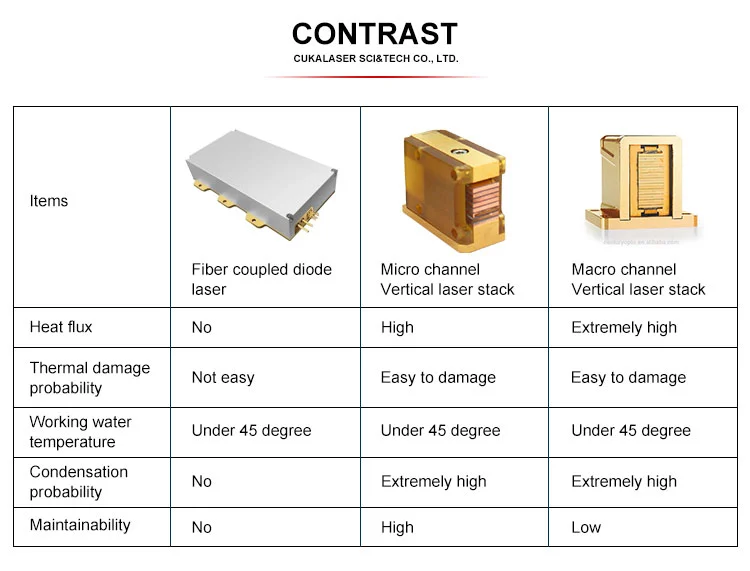 CONTRAST

CUKALASER SCI&TECH CO., LTD.

| Items | Fiber coupled diode laser | Micro channel Vertical laser stack | Macro channel Vertical laser stack |
|---|---|---|---|
| Heat flux | No | High | Extremely high |
| Thermal damage probability | Not easy | Easy to damage | Easy to damage |
| Working water temperature | Under 45 degree | Under 45 degree | Under 45 degree |
| Condensation probability | No | Extremely high | Extremely high |
| Maintainability | No | High | Low |